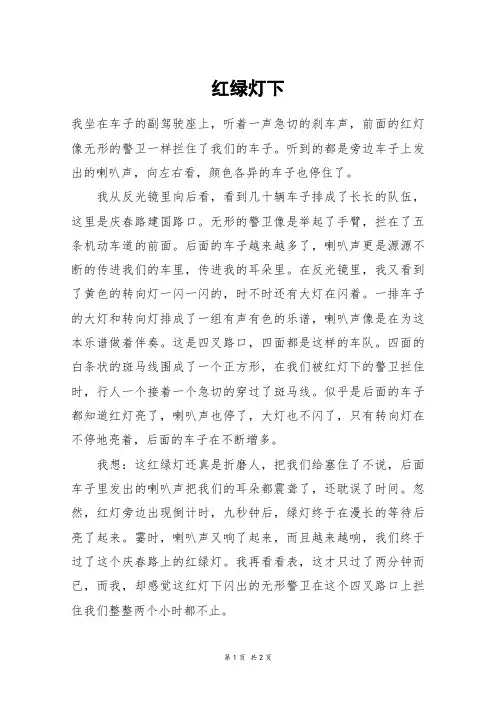 红绿灯下

我坐在车子的副驾驶座上，听着一声急切的刹车声，前面的红灯像无形的警卫一样拦住了我们的车子。听到的都是旁边车子上发出的喇叭声，向左右看，颜色各异的车子也停住了。

我从反光镜里向后看，看到几十辆车子排成了长长的队伍，这里是庆春路建国路口。无形的警卫像是举起了手臂，拦在了五条机动车道的前面。后面的车子越来越多了，喇叭声更是源源不断的传进我们的车里，传进我的耳朵里。在反光镜里，我又看到了黄色的转向灯一闪一闪的，时不时还有大灯在闪着。一排车子的大灯和转向灯排成了一组有声有色的乐谱，喇叭声像是在为这本乐谱做着伴奏。这是四叉路口，四面都是这样的车队。四面的白条状的斑马线围成了一个正方形，在我们被红灯下的警卫拦住时，行人一个接着一个急切的穿过了斑马线。似乎是后面的车子都知道红灯亮了，喇叭声也停了，大灯也不闪了，只有转向灯在不停地亮着，后面的车子在不断增多。

我想：这红绿灯还真是折磨人，把我们给塞住了不说，后面车子里发出的喇叭声把我们的耳朵都震聋了，还耽误了时间。忽然，红灯旁边出现倒计时，九秒钟后，绿灯终于在漫长的等待后亮了起来。霎时，喇叭声又响了起来，而且越来越响，我们终于过了这个庆春路上的红绿灯。我再看看表，这才只过了两分钟而已，而我，却感觉这红灯下闪出的无形警卫在这个四叉路口上拦住我们整整两个小时都不止。

第 1 页 共 2 页